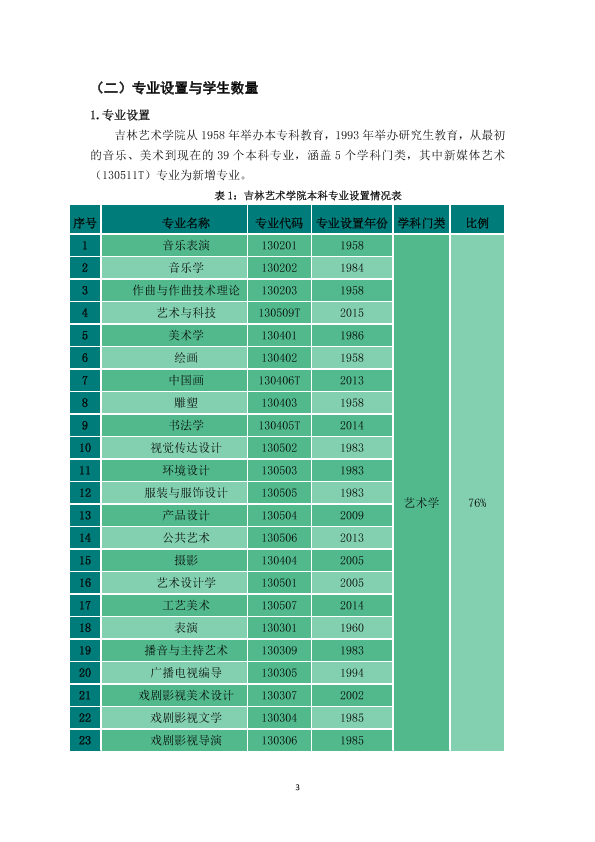 （二）专业设置与学生数量

1.专业设置

吉林艺术学院从1958年举办本专科教育，1993年举办研究生教育，从最初的音乐、美术到现在的39个本科专业，涵盖5个学科门类，其中新媒体艺术（130511T）专业为新增专业。

表1：吉林艺术学院本科专业设置情况表

| 序号 | 专业名称 | 专业代码 | 专业设置年份 | 学科门类 | 比例 |
|---|---|---|---|---|---|
| 1 | 音乐表演 | 130201 | 1958 | 艺术学 | 76% |
| 2 | 音乐学 | 130202 | 1984 | | |
| 3 | 作曲与作曲技术理论 | 130203 | 1958 | | |
| 4 | 艺术与科技 | 130509T | 2015 | | |
| 5 | 美术学 | 130401 | 1986 | | |
| 6 | 绘画 | 130402 | 1958 | | |
| 7 | 中国画 | 130406T | 2013 | | |
| 8 | 雕塑 | 130403 | 1958 | | |
| 9 | 书法学 | 130405T | 2014 | | |
| 10 | 视觉传达设计 | 130502 | 1983 | | |
| 11 | 环境设计 | 130503 | 1983 | | |
| 12 | 服装与服饰设计 | 130505 | 1983 | | |
| 13 | 产品设计 | 130504 | 2009 | | |
| 14 | 公共艺术 | 130506 | 2013 | | |
| 15 | 摄影 | 130404 | 2005 | | |
| 16 | 艺术设计学 | 130501 | 2005 | | |
| 17 | 工艺美术 | 130507 | 2014 | | |
| 18 | 表演 | 130301 | 1960 | | |
| 19 | 播音与主持艺术 | 130309 | 1983 | | |
| 20 | 广播电视编导 | 130305 | 1994 | | |
| 21 | 戏剧影视美术设计 | 130307 | 2002 | | |
| 22 | 戏剧影视文学 | 130304 | 1985 | | |
| 23 | 戏剧影视导演 | 130306 | 1985 | | |

3